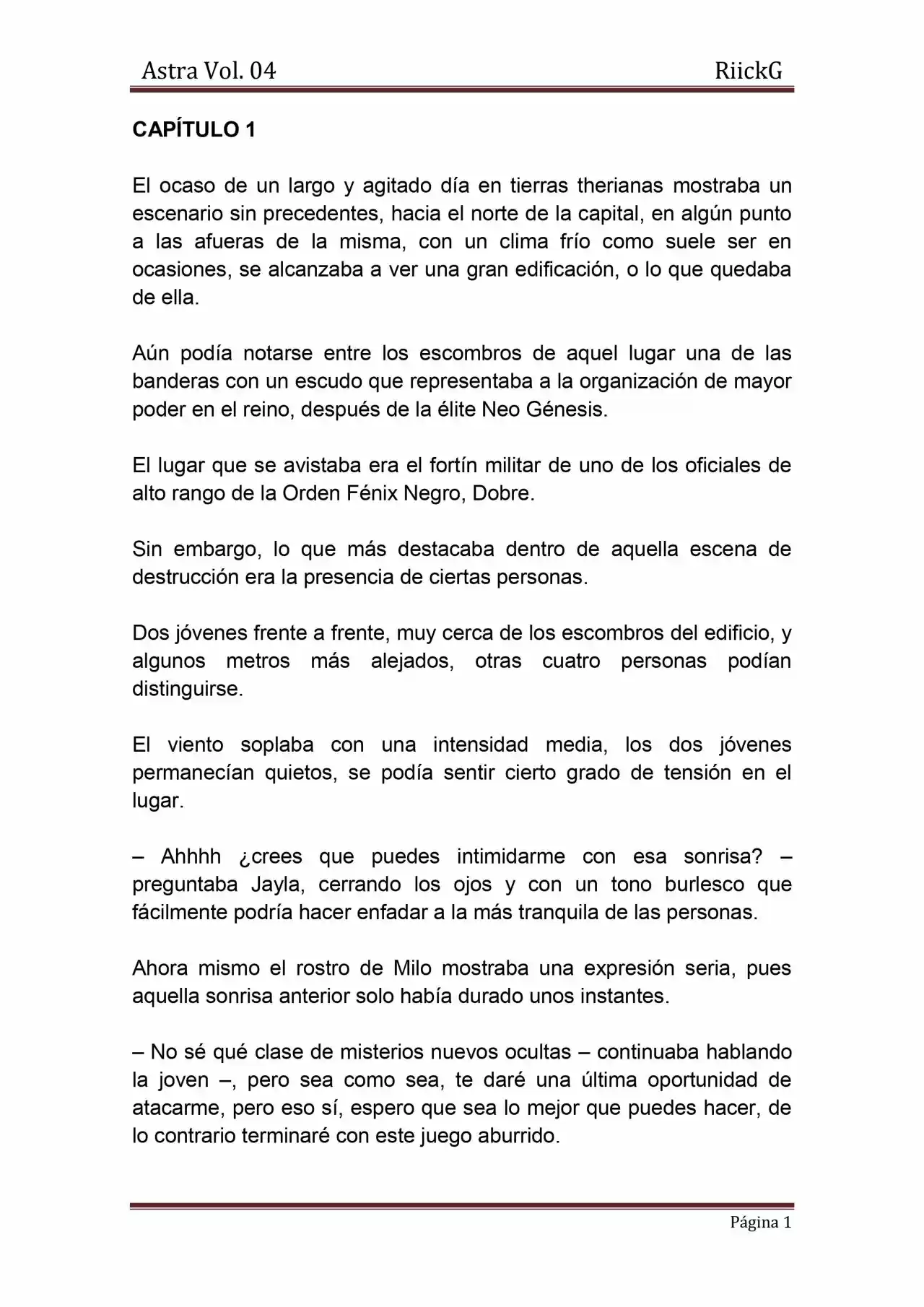 Astra Vol. 04 RiickG

CAPÍTULO 1

El ocaso de un largo y agitado día en tierras therianas mostraba un escenario sin precedentes, hacia el norte de la capital, en algún punto a las afueras de la misma, con un clima frío como suele ser en ocasiones, se alcanzaba a ver una gran edificación, o lo que quedaba de ella.

Aún podía notarse entre los escombros de aquel lugar una de las banderas con un escudo que representaba a la organización de mayor poder en el reino, después de la élite Neo Génesis.

El lugar que se avistaba era el fortín militar de uno de los oficiales de alto rango de la Orden Fénix Negro, Dobre.

Sin embargo, lo que más destacaba dentro de aquella escena de destrucción era la presencia de ciertas personas.

Dos jóvenes frente a frente, muy cerca de los escombros del edificio, y algunos metros más alejados, otras cuatro personas podían distinguirse.

El viento soplaba con una intensidad media, los dos jóvenes permanecían quietos, se podía sentir cierto grado de tensión en el lugar.

– Ahhhh ¿crees que puedes intimidarme con esa sonrisa? – preguntaba Jayla, cerrando los ojos y con un tono burlesco que fácilmente podría hacer enfadar a la más tranquila de las personas.

Ahora mismo el rostro de Milo mostraba una expresión seria, pues aquella sonrisa anterior solo había durado unos instantes.

– No sé qué clase de misterios nuevos ocultas – continuaba hablando la joven –, pero sea como sea, te daré una última oportunidad de atacarme, pero eso sí, espero que sea lo mejor que puedes hacer, de lo contrario terminaré con este juego aburrido.

Página 1